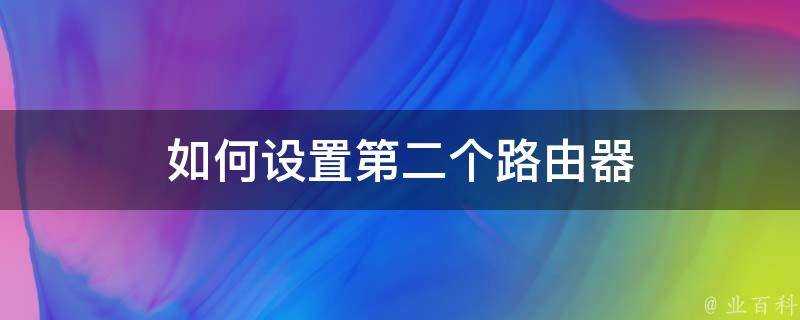 如何设置第二个路由器

@ 业百科